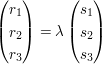 $\begin{pmatrix} r_1 \\ r_2 \\ r_3 \end{pmatrix} = \lambda \begin{pmatrix} s_1 \\ s_2 \\ s_3 \end{pmatrix}$